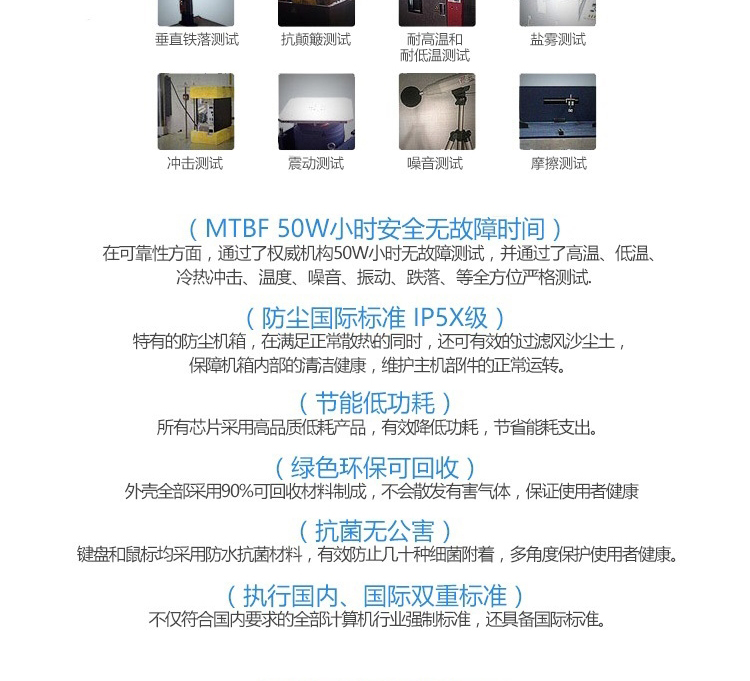 垂直铁落测试　抗颠簸测试　耐高温和耐低温测试　盐雾测试

冲击测试　震动测试　噪音测试　摩擦测试

（MTBF 50W小时安全无故障时间）
在可靠性方面，通过了权威机构50W小时无故障测试，并通过了高温、低温、冷热冲击、温度、噪音、振动、跌落、等全方位严格测试.

（防尘国际标准 IP5X级）
特有的防尘机箱，在满足正常散热的同时，还可有效的过滤风沙尘土，保障机箱内部的清洁健康，维护主机部件的正常运转。

（节能低功耗）
所有芯片采用高品质低耗产品，有效降低功耗，节省能耗支出。

（绿色环保可回收）
外壳全部采用90%可回收材料制成，不会散发有害气体，保证使用者健康

（抗菌无公害）
键盘和鼠标均采用防水抗菌材料，有效防止几十种细菌附着，多角度保护使用者健康。

（执行国内、国际双重标准）
不仅符合国内要求的全部计算机行业强制标准，还具备国际标准。